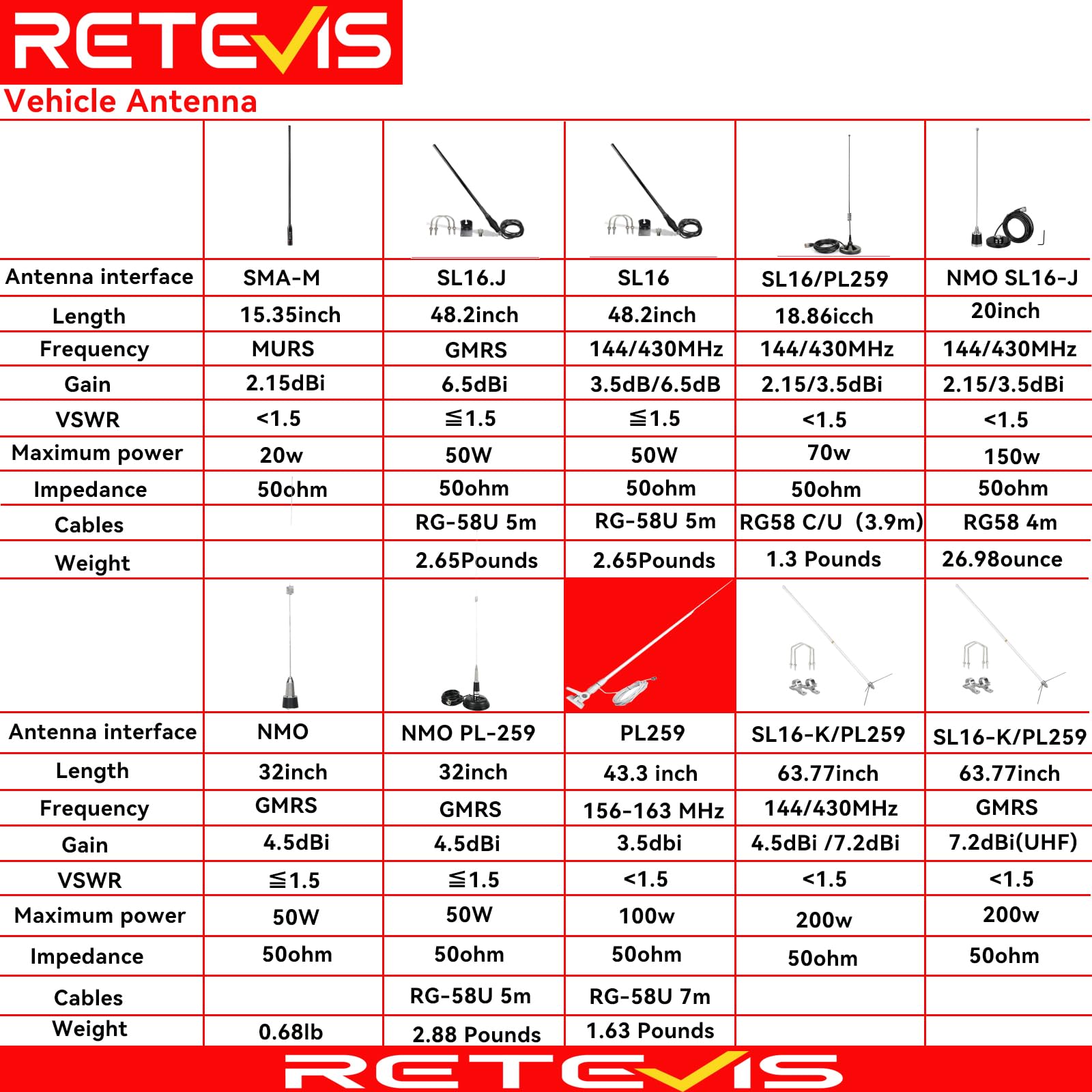 RETEVIS
Vehicle Antenna

| | | | | | |
|---|---|---|---|---|---|
| Antenna interface | SMA-M | SL16.J | SL16 | SL16/PL259 | NMO SL16-J |
| Length | 15.35inch | 48.2inch | 48.2inch | 18.86icch | 20inch |
| Frequency | MURS | GMRS | 144/430MHz | 144/430MHz | 144/430MHz |
| Gain | 2.15dBi | 6.5dBi | 3.5dB/6.5dB | 2.15/3.5dBi | 2.15/3.5dBi |
| VSWR | <1.5 | ≦1.5 | ≦1.5 | <1.5 | <1.5 |
| Maximum power | 20w | 50W | 50W | 70w | 150w |
| Impedance | 50ohm | 50ohm | 50ohm | 50ohm | 50ohm |
| Cables | | RG-58U 5m | RG-58U 5m | RG58 C/U (3.9m) | RG58 4m |
| Weight | | 2.65Pounds | 2.65Pounds | 1.3 Pounds | 26.98ounce |

| | | | | | |
|---|---|---|---|---|---|
| Antenna interface | NMO | NMO PL-259 | PL259 | SL16-K/PL259 | SL16-K/PL259 |
| Length | 32inch | 32inch | 43.3 inch | 63.77inch | 63.77inch |
| Frequency | GMRS | GMRS | 156-163 MHz | 144/430MHz | GMRS |
| Gain | 4.5dBi | 4.5dBi | 3.5dbi | 4.5dBi /7.2dBi | 7.2dBi(UHF) |
| VSWR | ≦1.5 | ≦1.5 | <1.5 | <1.5 | <1.5 |
| Maximum power | 50W | 50W | 100w | 200w | 200w |
| Impedance | 50ohm | 50ohm | 50ohm | 50ohm | 50ohm |
| Cables | | RG-58U 5m | RG-58U 7m | | |
| Weight | 0.68lb | 2.88 Pounds | 1.63 Pounds | | |

RETEVIS